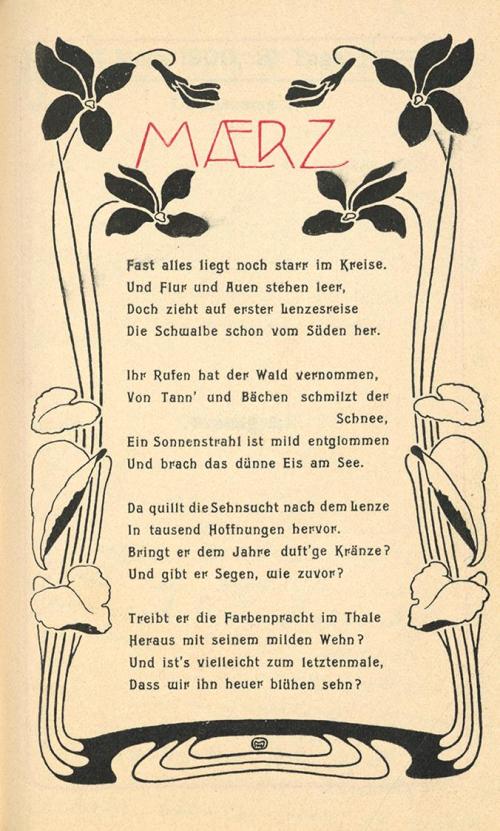 MÆRZ

Fast alles liegt noch starr im Kreise.
Und Flur und Auen stehen leer,
Doch zieht auf erster Lenzesreise
Die Schwalbe schon vom Süden her.

Ihr Rufen hat der Wald vernommen,
Von Tann' und Bächen schmilzt der Schnee,
Ein Sonnenstrahl ist mild entglommen
Und brach das dünne Eis am See.

Da quillt die Sehnsucht nach dem Lenze
In tausend Hoffnungen hervor.
Bringt er dem Jahre duft'ge Kränze?
Und gibt er Segen, wie zuvor?

Treibt er die Farbenpracht im Thale
Heraus mit seinem milden Wehn?
Und ist's vielleicht zum letztenmale,
Dass wir ihn heuer blühen sehn?